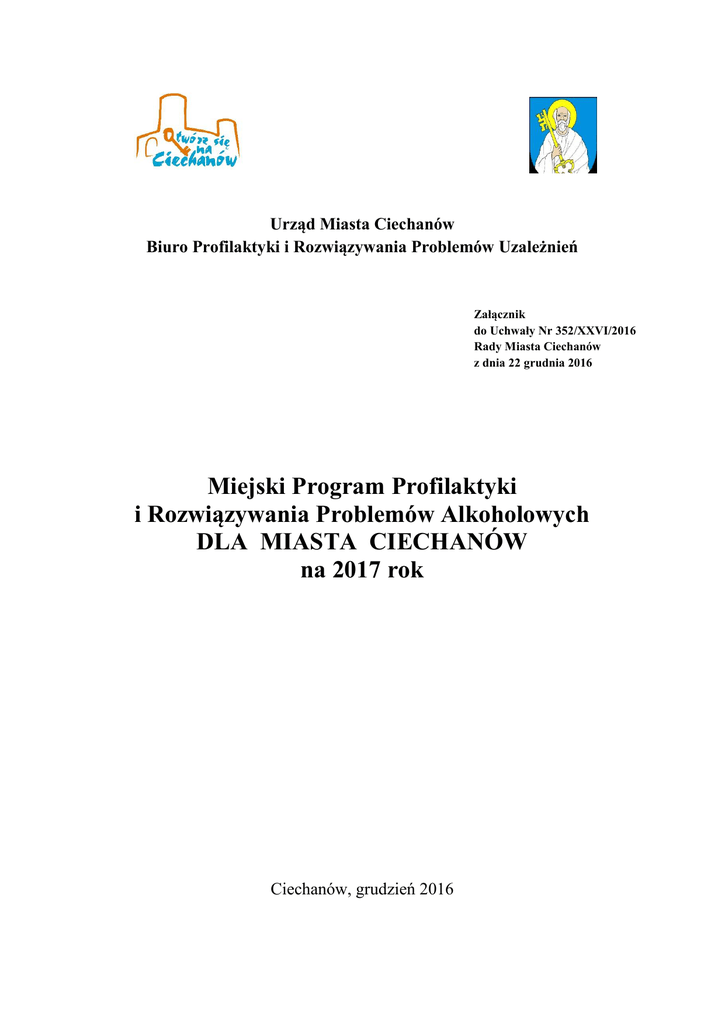 Otwórz się na Ciechanów

Urząd Miasta Ciechanów
Biuro Profilaktyki i Rozwiązywania Problemów Uzależnień

Załącznik
do Uchwały Nr 352/XXVI/2016
Rady Miasta Ciechanów
z dnia 22 grudnia 2016

Miejski Program Profilaktyki
i Rozwiązywania Problemów Alkoholowych
DLA MIASTA CIECHANÓW
na 2017 rok

Ciechanów, grudzień 2016